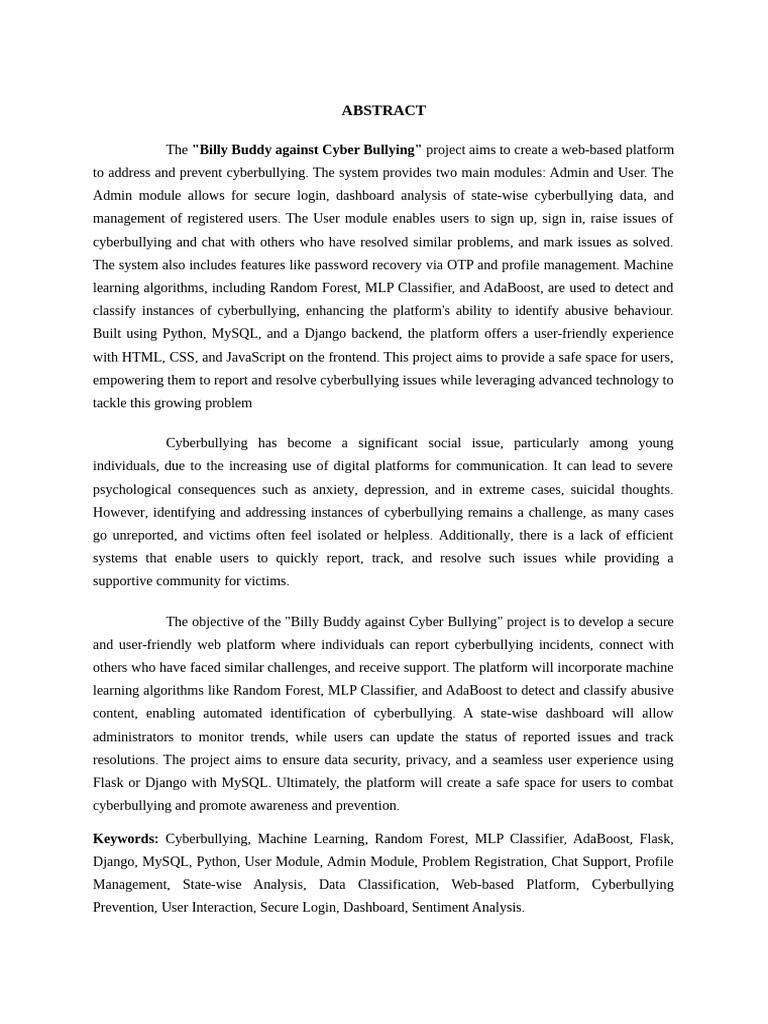 ABSTRACT

The "Billy Buddy against Cyber Bullying" project aims to create a web-based platform to address and prevent cyberbullying. The system provides two main modules: Admin and User. The Admin module allows for secure login, dashboard analysis of state-wise cyberbullying data, and management of registered users. The User module enables users to sign up, sign in, raise issues of cyberbullying and chat with others who have resolved similar problems, and mark issues as solved. The system also includes features like password recovery via OTP and profile management. Machine learning algorithms, including Random Forest, MLP Classifier, and AdaBoost, are used to detect and classify instances of cyberbullying, enhancing the platform's ability to identify abusive behaviour. Built using Python, MySQL, and a Django backend, the platform offers a user-friendly experience with HTML, CSS, and JavaScript on the frontend. This project aims to provide a safe space for users, empowering them to report and resolve cyberbullying issues while leveraging advanced technology to tackle this growing problem

Cyberbullying has become a significant social issue, particularly among young individuals, due to the increasing use of digital platforms for communication. It can lead to severe psychological consequences such as anxiety, depression, and in extreme cases, suicidal thoughts. However, identifying and addressing instances of cyberbullying remains a challenge, as many cases go unreported, and victims often feel isolated or helpless. Additionally, there is a lack of efficient systems that enable users to quickly report, track, and resolve such issues while providing a supportive community for victims.

The objective of the "Billy Buddy against Cyber Bullying" project is to develop a secure and user-friendly web platform where individuals can report cyberbullying incidents, connect with others who have faced similar challenges, and receive support. The platform will incorporate machine learning algorithms like Random Forest, MLP Classifier, and AdaBoost to detect and classify abusive content, enabling automated identification of cyberbullying. A state-wise dashboard will allow administrators to monitor trends, while users can update the status of reported issues and track resolutions. The project aims to ensure data security, privacy, and a seamless user experience using Flask or Django with MySQL. Ultimately, the platform will create a safe space for users to combat cyberbullying and promote awareness and prevention.

Keywords: Cyberbullying, Machine Learning, Random Forest, MLP Classifier, AdaBoost, Flask, Django, MySQL, Python, User Module, Admin Module, Problem Registration, Chat Support, Profile Management, State-wise Analysis, Data Classification, Web-based Platform, Cyberbullying Prevention, User Interaction, Secure Login, Dashboard, Sentiment Analysis.